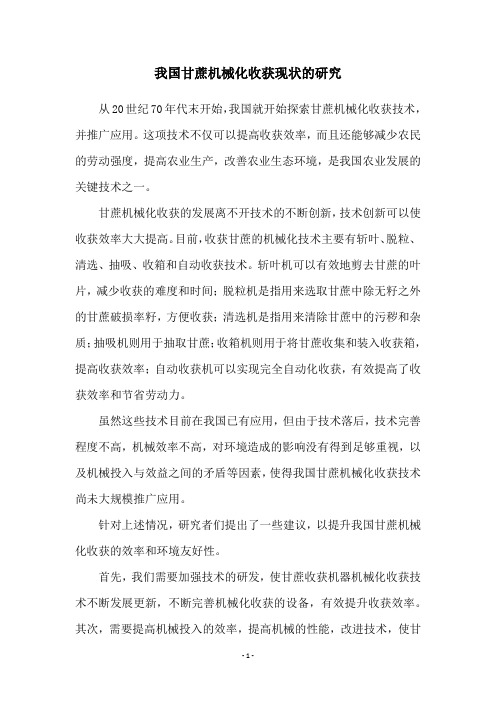 我国甘蔗机械化收获现状的研究

从20世纪70年代末开始，我国就开始探索甘蔗机械化收获技术，并推广应用。这项技术不仅可以提高收获效率，而且还能够减少农民的劳动强度，提高农业生产，改善农业生态环境，是我国农业发展的关键技术之一。

甘蔗机械化收获的发展离不开技术的不断创新，技术创新可以使收获效率大大提高。目前，收获甘蔗的机械化技术主要有斩叶、脱粒、清选、抽吸、收箱和自动收获技术。斩叶机可以有效地剪去甘蔗的叶片，减少收获的难度和时间；脱粒机是指用来选取甘蔗中除无籽之外的甘蔗破损率籽，方便收获；清选机是指用来清除甘蔗中的污秽和杂质；抽吸机则用于抽取甘蔗；收箱机则用于将甘蔗收集和装入收获箱，提高收获效率；自动收获机可以实现完全自动化收获，有效提高了收获效率和节省劳动力。

虽然这些技术目前在我国已有应用，但由于技术落后，技术完善程度不高，机械效率不高，对环境造成的影响没有得到足够重视，以及机械投入与效益之间的矛盾等因素，使得我国甘蔗机械化收获技术尚未大规模推广应用。

针对上述情况，研究者们提出了一些建议，以提升我国甘蔗机械化收获的效率和环境友好性。

首先，我们需要加强技术的研发，使甘蔗收获机器机械化收获技术不断发展更新，不断完善机械化收获的设备，有效提升收获效率。其次，需要提高机械投入的效率，提高机械的性能，改进技术，使甘

- 1 -